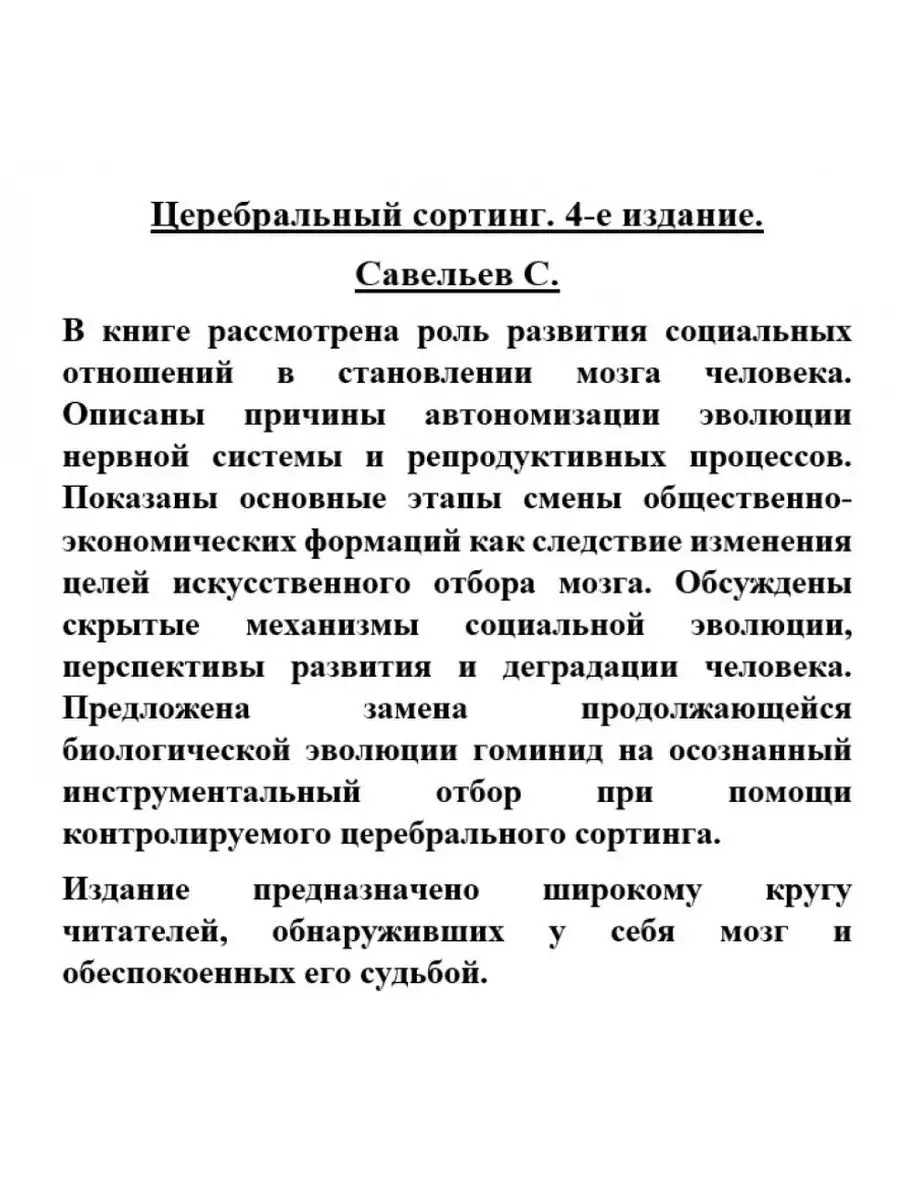 Церебральный сортинг. 4-е издание.

Савельев С.

В книге рассмотрена роль развития социальных отношений в становлении мозга человека. Описаны причины автономизации эволюции нервной системы и репродуктивных процессов. Показаны основные этапы смены общественно-экономических формаций как следствие изменения целей искусственного отбора мозга. Обсуждены скрытые механизмы социальной эволюции, перспективы развития и деградации человека. Предложена замена продолжающейся биологической эволюции гоминид на осознанный инструментальный отбор при помощи контролируемого церебрального сортинга.

Издание предназначено широкому кругу читателей, обнаруживших у себя мозг и обеспокоенных его судьбой.